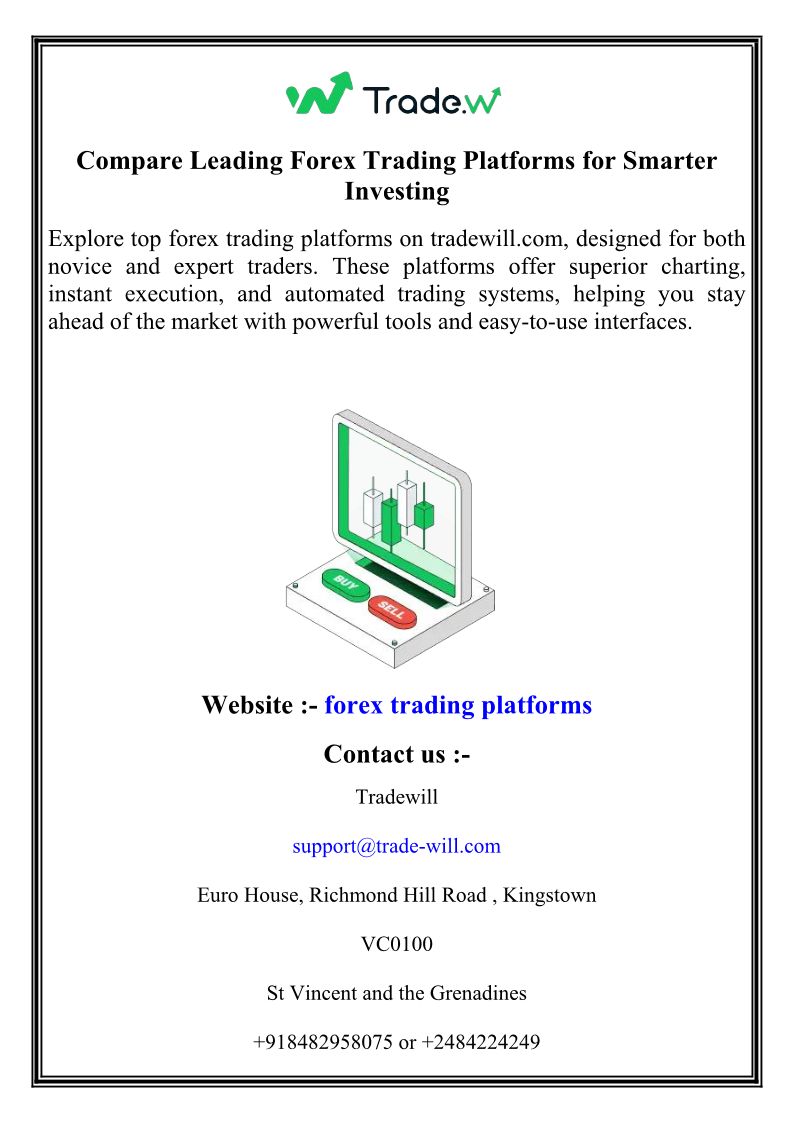 Trade.w

Compare Leading Forex Trading Platforms for Smarter Investing

Explore top forex trading platforms on tradewill.com, designed for both novice and expert traders. These platforms offer superior charting, instant execution, and automated trading systems, helping you stay ahead of the market with powerful tools and easy-to-use interfaces.

BUY

SELL

Website :- forex trading platforms

Contact us :-

Tradewill

support@trade-will.com

Euro House, Richmond Hill Road , Kingstown

VC0100

St Vincent and the Grenadines

+918482958075 or +2484224249